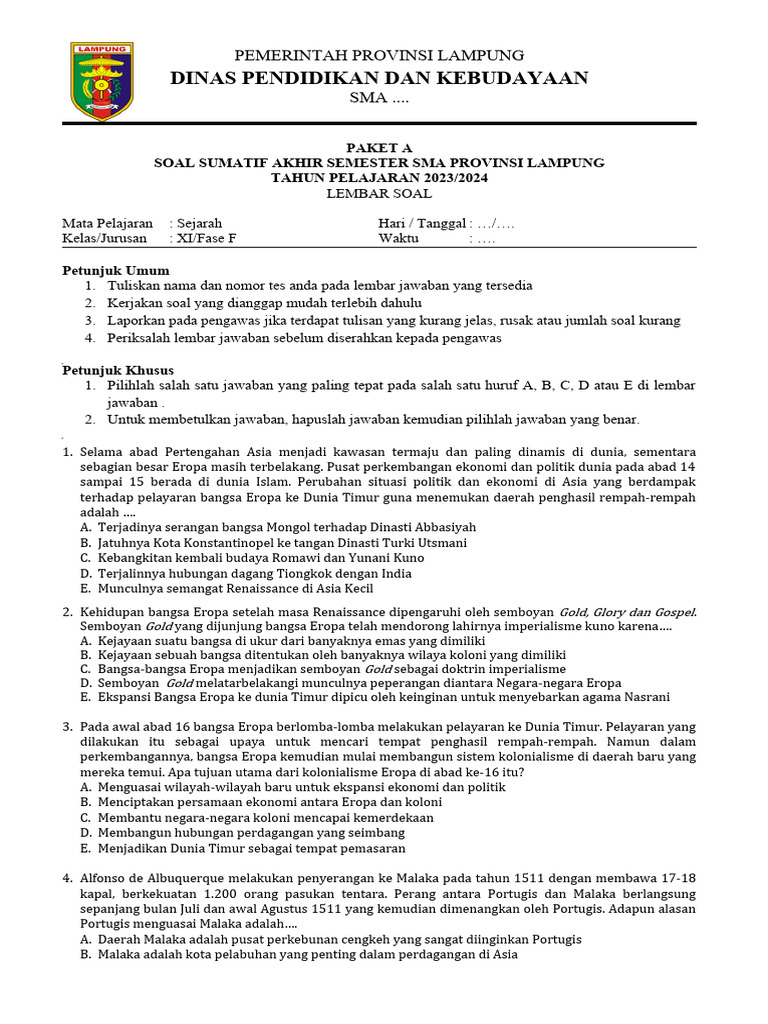 LAMPUNG

PEMERINTAH PROVINSI LAMPUNG
DINAS PENDIDIKAN DAN KEBUDAYAAN
SMA ....

PAKET A
SOAL SUMATIF AKHIR SEMESTER SMA PROVINSI LAMPUNG
TAHUN PELAJARAN 2023/2024
LEMBAR SOAL

Mata Pelajaran : Sejarah
Kelas/Jurusan : XI/Fase F
Hari / Tanggal : .../....
Waktu : ....

Petunjuk Umum
1. Tuliskan nama dan nomor tes anda pada lembar jawaban yang tersedia
2. Kerjakan soal yang dianggap mudah terlebih dahulu
3. Laporkan pada pengawas jika terdapat tulisan yang kurang jelas, rusak atau jumlah soal kurang
4. Periksalah lembar jawaban sebelum diserahkan kepada pengawas

Petunjuk Khusus
1. Pilihlah salah satu jawaban yang paling tepat pada salah satu huruf A, B, C, D atau E di lembar jawaban .
2. Untuk membetulkan jawaban, hapuslah jawaban kemudian pilihlah jawaban yang benar.

1. Selama abad Pertengahan Asia menjadi kawasan termaju dan paling dinamis di dunia, sementara sebagian besar Eropa masih terbelakang. Pusat perkembangan ekonomi dan politik dunia pada abad 14 sampai 15 berada di dunia Islam. Perubahan situasi politik dan ekonomi di Asia yang berdampak terhadap pelayaran bangsa Eropa ke Dunia Timur guna menemukan daerah penghasil rempah-rempah adalah ....
A. Terjadinya serangan bangsa Mongol terhadap Dinasti Abbasiyah
B. Jatuhnya Kota Konstantinopel ke tangan Dinasti Turki Utsmani
C. Kebangkitan kembali budaya Romawi dan Yunani Kuno
D. Terjalinnya hubungan dagang Tiongkok dengan India
E. Munculnya semangat Renaissance di Asia Kecil

2. Kehidupan bangsa Eropa setelah masa Renaissance dipengaruhi oleh semboyan Gold, Glory dan Gospel. Semboyan Gold yang dijunjung bangsa Eropa telah mendorong lahirnya imperialisme kuno karena....
A. Kejayaan suatu bangsa di ukur dari banyaknya emas yang dimiliki
B. Kejayaan sebuah bangsa ditentukan oleh banyaknya wilaya koloni yang dimiliki
C. Bangsa-bangsa Eropa menjadikan semboyan Gold sebagai doktrin imperialisme
D. Semboyan Gold melatarbelakangi munculnya peperangan diantara Negara-negara Eropa
E. Ekspansi Bangsa Eropa ke dunia Timur dipicu oleh keinginan untuk menyebarkan agama Nasrani

3. Pada awal abad 16 bangsa Eropa berlomba-lomba melakukan pelayaran ke Dunia Timur. Pelayaran yang dilakukan itu sebagai upaya untuk mencari tempat penghasil rempah-rempah. Namun dalam perkembangannya, bangsa Eropa kemudian mulai membangun sistem kolonialisme di daerah baru yang mereka temui. Apa tujuan utama dari kolonialisme Eropa di abad ke-16 itu?
A. Menguasai wilayah-wilayah baru untuk ekspansi ekonomi dan politik
B. Menciptakan persamaan ekonomi antara Eropa dan koloni
C. Membantu negara-negara koloni mencapai kemerdekaan
D. Membangun hubungan perdagangan yang seimbang
E. Menjadikan Dunia Timur sebagai tempat pemasaran

4. Alfonso de Albuquerque melakukan penyerangan ke Malaka pada tahun 1511 dengan membawa 17-18 kapal, berkekuatan 1.200 orang pasukan tentara. Perang antara Portugis dan Malaka berlangsung sepanjang bulan Juli dan awal Agustus 1511 yang kemudian dimenangkan oleh Portugis. Adapun alasan Portugis menguasai Malaka adalah....
A. Daerah Malaka adalah pusat perkebunan cengkeh yang sangat diinginkan Portugis
B. Malaka adalah kota pelabuhan yang penting dalam perdagangan di Asia